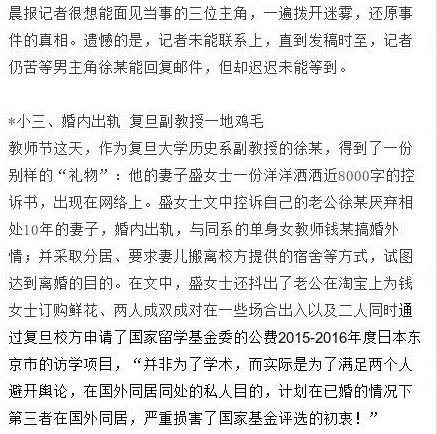 晨报记者很想能面见当事的三位主角，一遍拨开迷雾，还原事件的真相。遗憾的是，记者未能联系上，直到发稿时至，记者仍苦等男主角徐某能回复邮件，但却迟迟未能等到。

*小三、婚内出轨 复旦副教授一地鸡毛
教师节这天，作为复旦大学历史系副教授的徐某，得到了一份别样的“礼物”：他的妻子盛女士一份洋洋洒洒近8000字的控诉书，出现在网络上。盛女士文中控诉自己的老公徐某厌弃相处10年的妻子，婚内出轨，与同系的单身女教师钱某搞婚外情；并采取分居、要求妻儿搬离校方提供的宿舍等方式，试图达到离婚的目的。在文中，盛女士还抖出了老公在淘宝上为钱女士订购鲜花、两人成双成对在一些场合出入以及二人同时通过复旦校方申请了国家留学基金委的公费2015-2016年度日本东京市的访学项目，“并非为了学术，而实际是为了满足两个人避开舆论，在国外同居同处的私人目的，计划在已婚的情况下第三者在国外同居，严重损害了国家基金评选的初衷！”